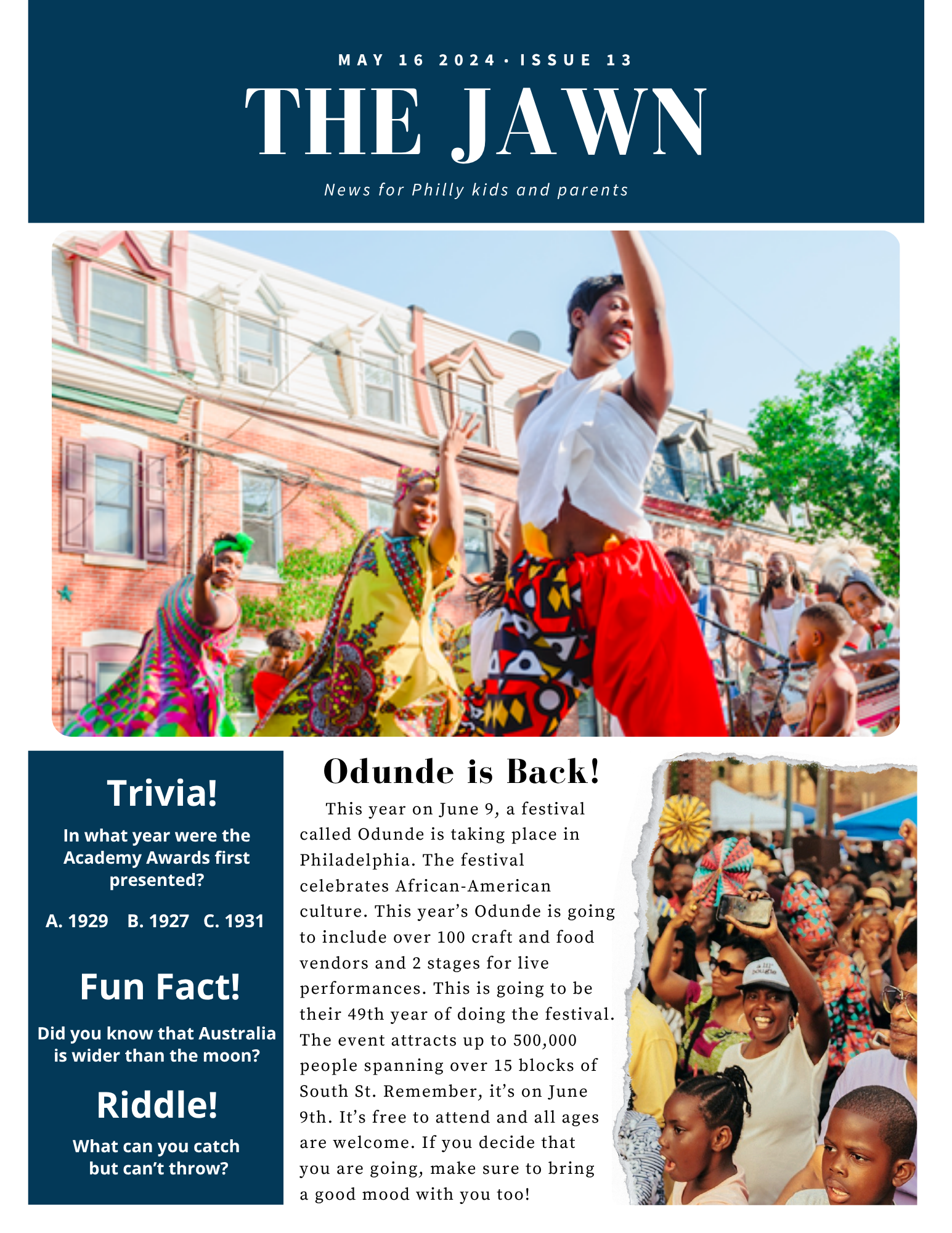 MAY 16 2024 · ISSUE 13

THE JAWN

News for Philly kids and parents

Trivia!

In what year were the Academy Awards first presented?

A. 1929 B. 1927 C. 1931

Fun Fact!

Did you know that Australia is wider than the moon?

Riddle!

What can you catch but can't throw?

Odunde is Back!

This year on June 9, a festival called Odunde is taking place in Philadelphia. The festival celebrates African-American culture. This year's Odunde is going to include over 100 craft and food vendors and 2 stages for live performances. This is going to be their 49th year of doing the festival. The event attracts up to 500,000 people spanning over 15 blocks of South St. Remember, it's on June 9th. It's free to attend and all ages are welcome. If you decide that you are going, make sure to bring a good mood with you too!